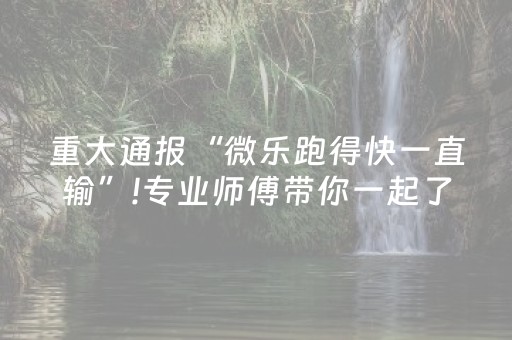 重大通报“微乐跑得快一直输”!专业师傅带你一起了